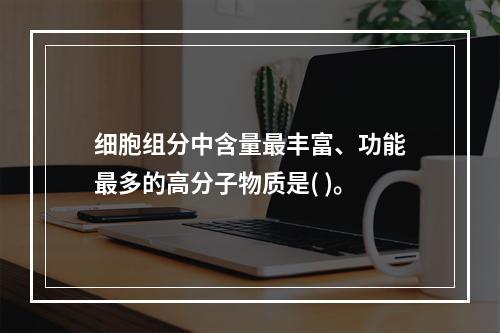 细胞组分中含量最丰富、功能最多的高分子物质是( )。